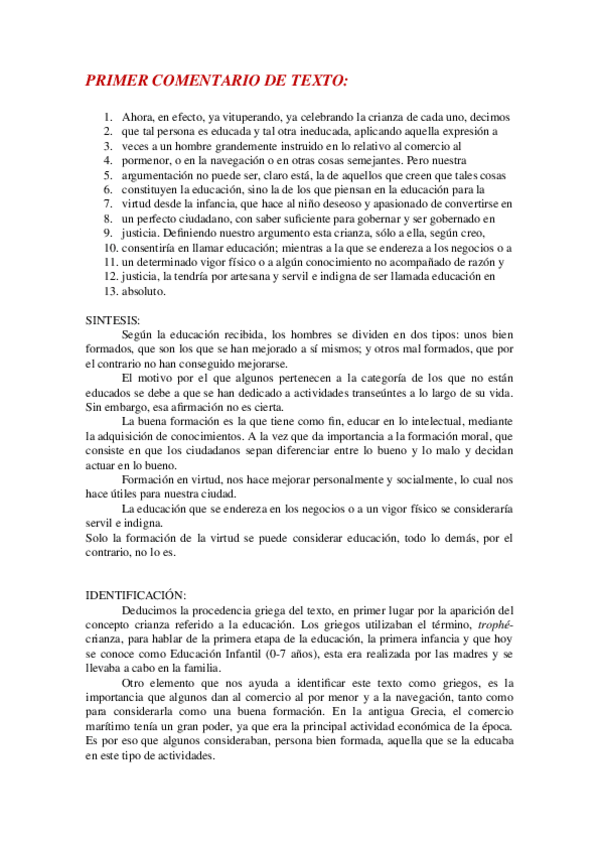 PRIMER COMENTARIO DE TEXTO:

1. Ahora, en efecto, ya vituperando, ya celebrando la crianza de cada uno, decimos
2. que tal persona es educada y tal otra ineducada, aplicando aquella expresión a
3. veces a un hombre grandemente instruido en lo relativo al comercio al
4. pormenor, o en la navegación o en otras cosas semejantes. Pero nuestra
5. argumentación no puede ser, claro está, la de aquellos que creen que tales cosas
6. constituyen la educación, sino la de los que piensan en la educación para la
7. virtud desde la infancia, que hace al niño deseoso y apasionado de convertirse en
8. un perfecto ciudadano, con saber suficiente para gobernar y ser gobernado en
9. justicia. Definiendo nuestro argumento esta crianza, sólo a ella, según creo,
10. consentiría en llamar educación; mientras a la que se endereza a los negocios o a
11. un determinado vigor físico o a algún conocimiento no acompañado de razón y
12. justicia, la tendría por artesana y servil e indigna de ser llamada educación en
13. absoluto.

SINTESIS:
Según la educación recibida, los hombres se dividen en dos tipos: unos bien formados, que son los que se han mejorado a sí mismos; y otros mal formados, que por el contrario no han conseguido mejorarse.
El motivo por el que algunos pertenecen a la categoría de los que no están educados se debe a que se han dedicado a actividades transeúntes a lo largo de su vida. Sin embargo, esa afirmación no es cierta.
La buena formación es la que tiene como fin, educar en lo intelectual, mediante la adquisición de conocimientos. A la vez que da importancia a la formación moral, que consiste en que los ciudadanos sepan diferenciar entre lo bueno y lo malo y decidan actuar en lo bueno.
Formación en virtud, nos hace mejorar personalmente y socialmente, lo cual nos hace útiles para nuestra ciudad.
La educación que se endereza en los negocios o a un vigor físico se consideraría servil e indigna.
Solo la formación de la virtud se puede considerar educación, todo lo demás, por el contrario, no lo es.

IDENTIFICACIÓN:
Deducimos la procedencia griega del texto, en primer lugar por la aparición del concepto crianza referido a la educación. Los griegos utilizaban el término, trophé-crianza, para hablar de la primera etapa de la educación, la primera infancia y que hoy se conoce como Educación Infantil (0-7 años), esta era realizada por las madres y se llevaba a cabo en la familia.
Otro elemento que nos ayuda a identificar este texto como griegos, es la importancia que algunos dan al comercio al por menor y a la navegación, tanto como para considerarla como una buena formación. En la antigua Grecia, el comercio marítimo tenía un gran poder, ya que era la principal actividad económica de la época. Es por eso que algunos consideraban, persona bien formada, aquella que se la educaba en este tipo de actividades.